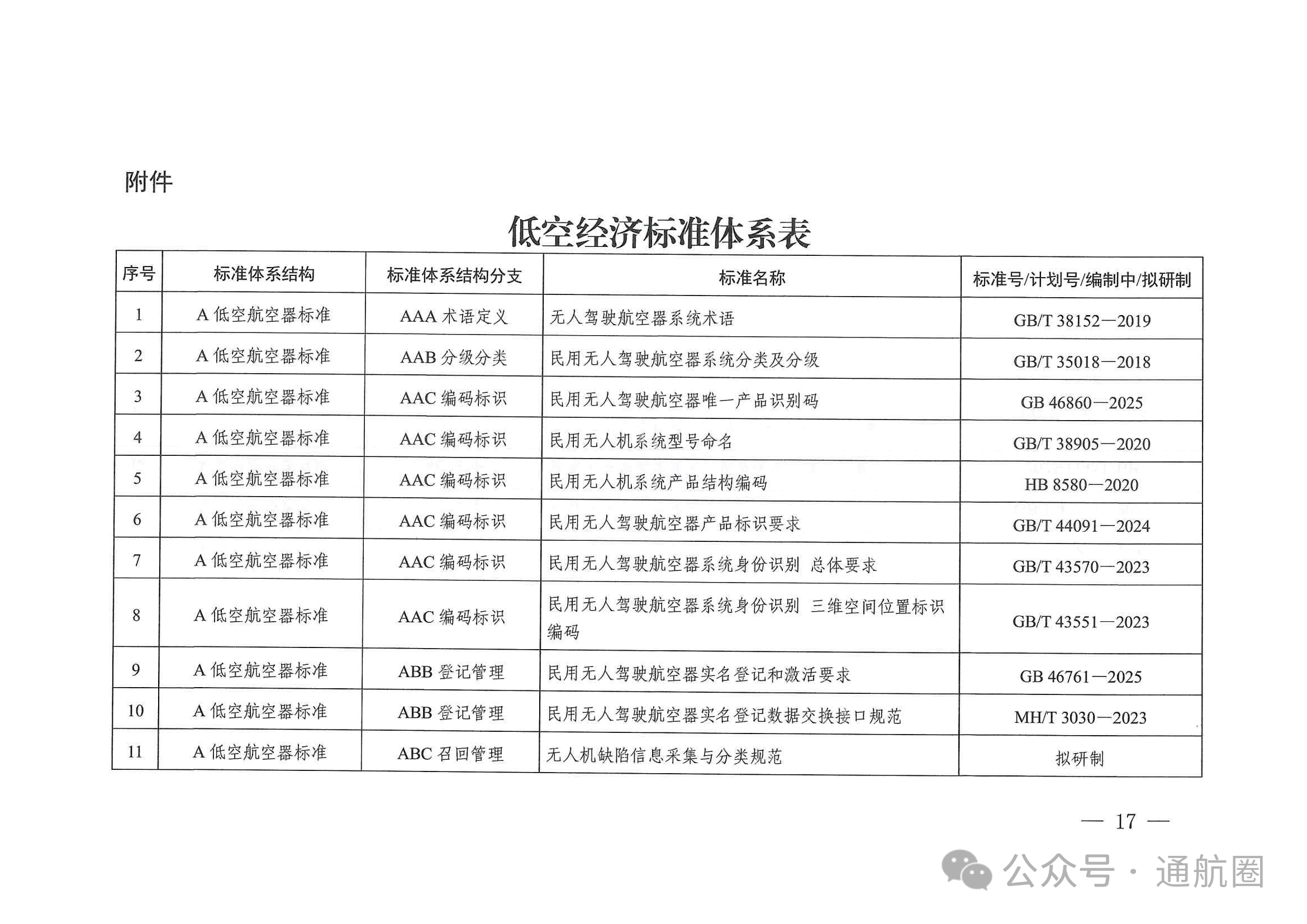 附件

低空经济标准体系表

| 序号 | 标准体系结构 | 标准体系结构分支 | 标准名称 | 标准号/计划号/编制中/拟研制 |
|---|---|---|---|---|
| 1 | A 低空航空器标准 | AAA 术语定义 | 无人驾驶航空器系统术语 | GB/T 38152—2019 |
| 2 | A 低空航空器标准 | AAB 分级分类 | 民用无人驾驶航空器系统分类及分级 | GB/T 35018—2018 |
| 3 | A 低空航空器标准 | AAC 编码标识 | 民用无人驾驶航空器唯一产品识别码 | GB 46860—2025 |
| 4 | A 低空航空器标准 | AAC 编码标识 | 民用无人机系统型号命名 | GB/T 38905—2020 |
| 5 | A 低空航空器标准 | AAC 编码标识 | 民用无人机系统产品结构编码 | HB 8580—2020 |
| 6 | A 低空航空器标准 | AAC 编码标识 | 民用无人驾驶航空器产品标识要求 | GB/T 44091—2024 |
| 7 | A 低空航空器标准 | AAC 编码标识 | 民用无人驾驶航空器系统身份识别 总体要求 | GB/T 43570—2023 |
| 8 | A 低空航空器标准 | AAC 编码标识 | 民用无人驾驶航空器系统身份识别 三维空间位置标识编码 | GB/T 43551—2023 |
| 9 | A 低空航空器标准 | ABB 登记管理 | 民用无人驾驶航空器实名登记和激活要求 | GB 46761—2025 |
| 10 | A 低空航空器标准 | ABB 登记管理 | 民用无人驾驶航空器实名登记数据交换接口规范 | MH/T 3030—2023 |
| 11 | A 低空航空器标准 | ABC 召回管理 | 无人机缺陷信息采集与分类规范 | 拟研制 |

— 17 —

公众号 · 通航圈